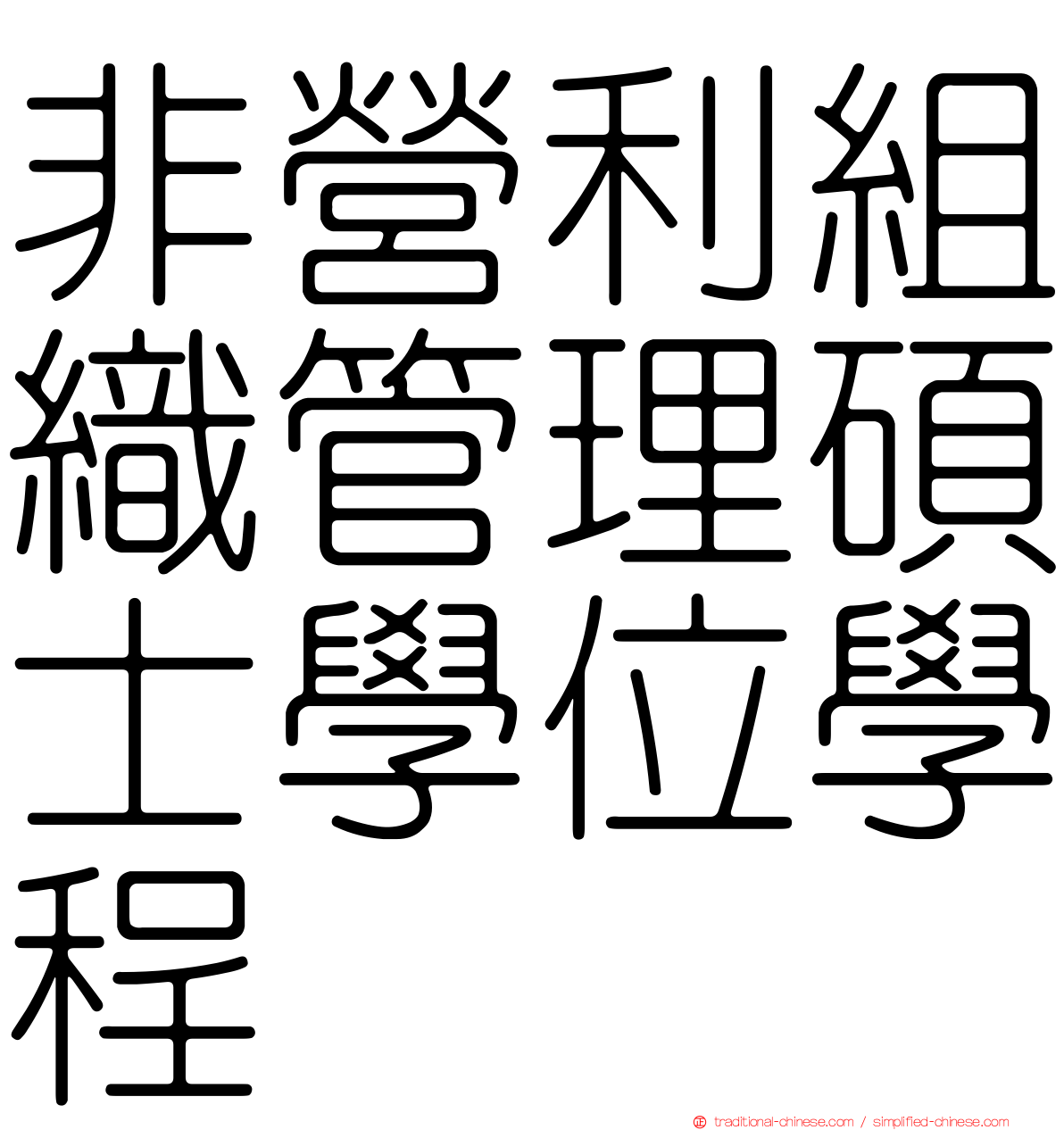 非營利組織管理碩士學位學程

㊣ traditional-chinese.com / simplified-chinese.com